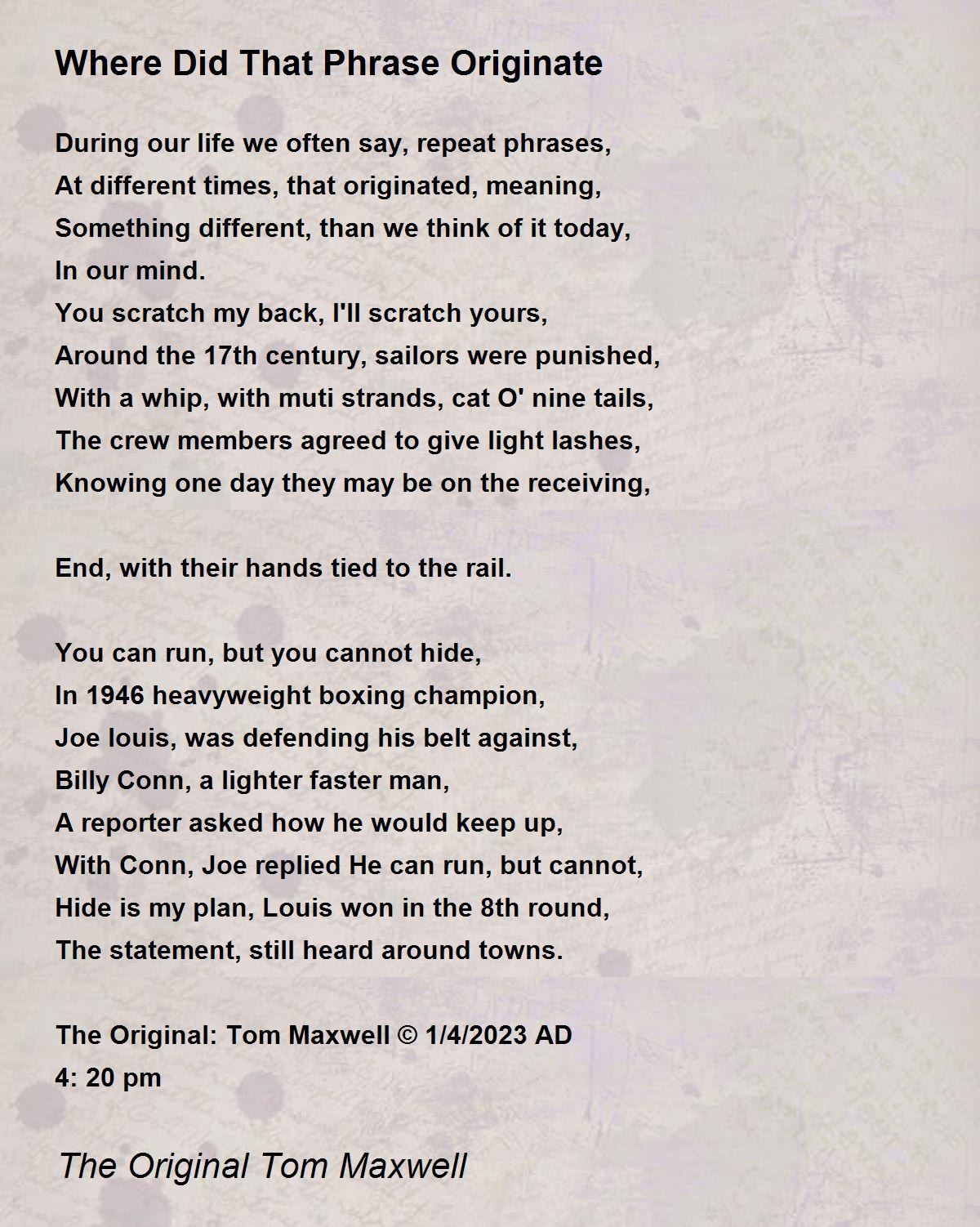 Where Did That Phrase Originate

During our life we often say, repeat phrases,
At different times, that originated, meaning,
Something different, than we think of it today,
In our mind.
You scratch my back, I'll scratch yours,
Around the 17th century, sailors were punished,
With a whip, with muti strands, cat O' nine tails,
The crew members agreed to give light lashes,
Knowing one day they may be on the receiving,

End, with their hands tied to the rail.

You can run, but you cannot hide,
In 1946 heavyweight boxing champion,
Joe louis, was defending his belt against,
Billy Conn, a lighter faster man,
A reporter asked how he would keep up,
With Conn, Joe replied He can run, but cannot,
Hide is my plan, Louis won in the 8th round,
The statement, still heard around towns.

The Original: Tom Maxwell © 1/4/2023 AD
4: 20 pm

The Original Tom Maxwell